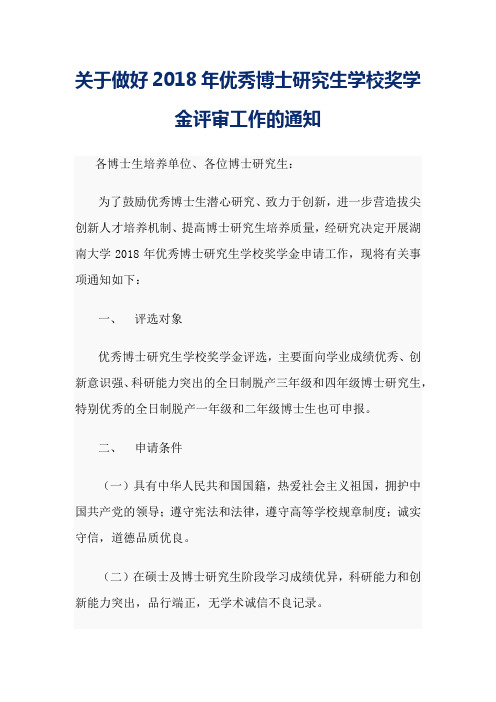 关于做好 2018 年优秀博士研究生学校奖学金评审工作的通知

各博士生培养单位、各位博士研究生：

为了鼓励优秀博士生潜心研究、致力于创新，进一步营造拔尖创新人才培养机制、提高博士研究生培养质量，经研究决定开展湖南大学 2018 年优秀博士研究生学校奖学金申请工作，现将有关事项通知如下：

一、 评选对象

优秀博士研究生学校奖学金评选，主要面向学业成绩优秀、创新意识强、科研能力突出的全日制脱产三年级和四年级博士研究生，特别优秀的全日制脱产一年级和二年级博士生也可申报。

二、 申请条件

（一）具有中华人民共和国国籍，热爱社会主义祖国，拥护中国共产党的领导；遵守宪法和法律，遵守高等学校规章制度；诚实守信，道德品质优良。

（二）在硕士及博士研究生阶段学习成绩优异，科研能力和创新能力突出，品行端正，无学术诚信不良记录。